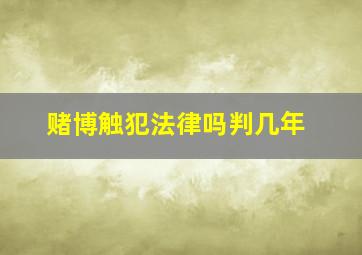 赌博触犯法律吗判几年